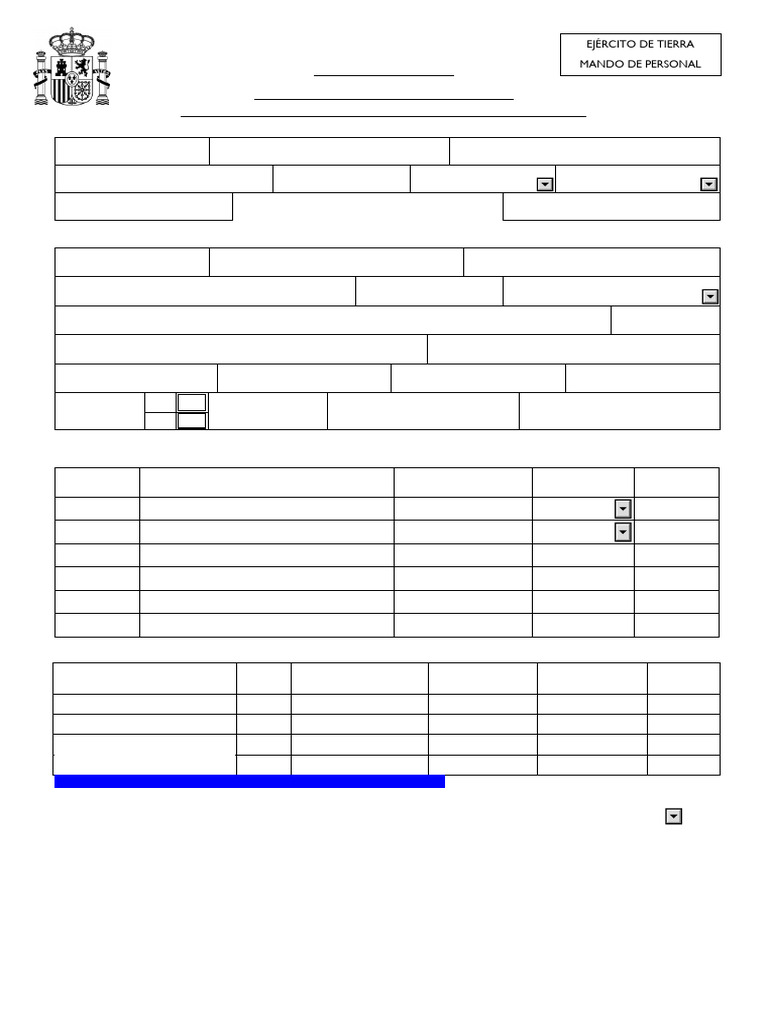 EJÉRCITO DE TIERRA
MANDO DE PERSONAL